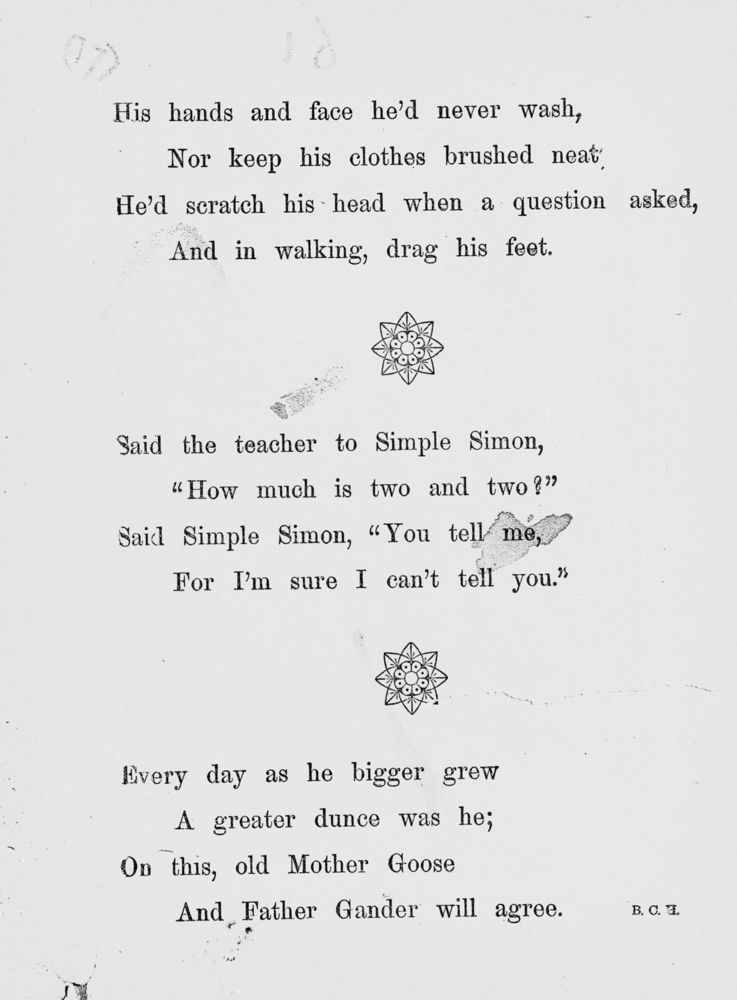 His hands and face he'd never wash,
Nor keep his clothes brushed neat,
He'd scratch his head when a question asked,
And in walking, drag his feet.

Said the teacher to Simple Simon,
"How much is two and two?"
Said Simple Simon, "You tell me,
For I'm sure I can't tell you."

Every day as he bigger grew
A greater dunce was he;
On this, old Mother Goose
And Father Gander will agree.

B. C. H.